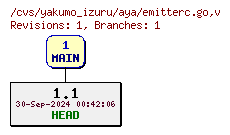 /cvs/yakumo_izuru/aya/emitterc.go,v
Revisions: 1, Branches: 1

1
MAIN

1.1
30-Sep-2024 00:42:06
HEAD